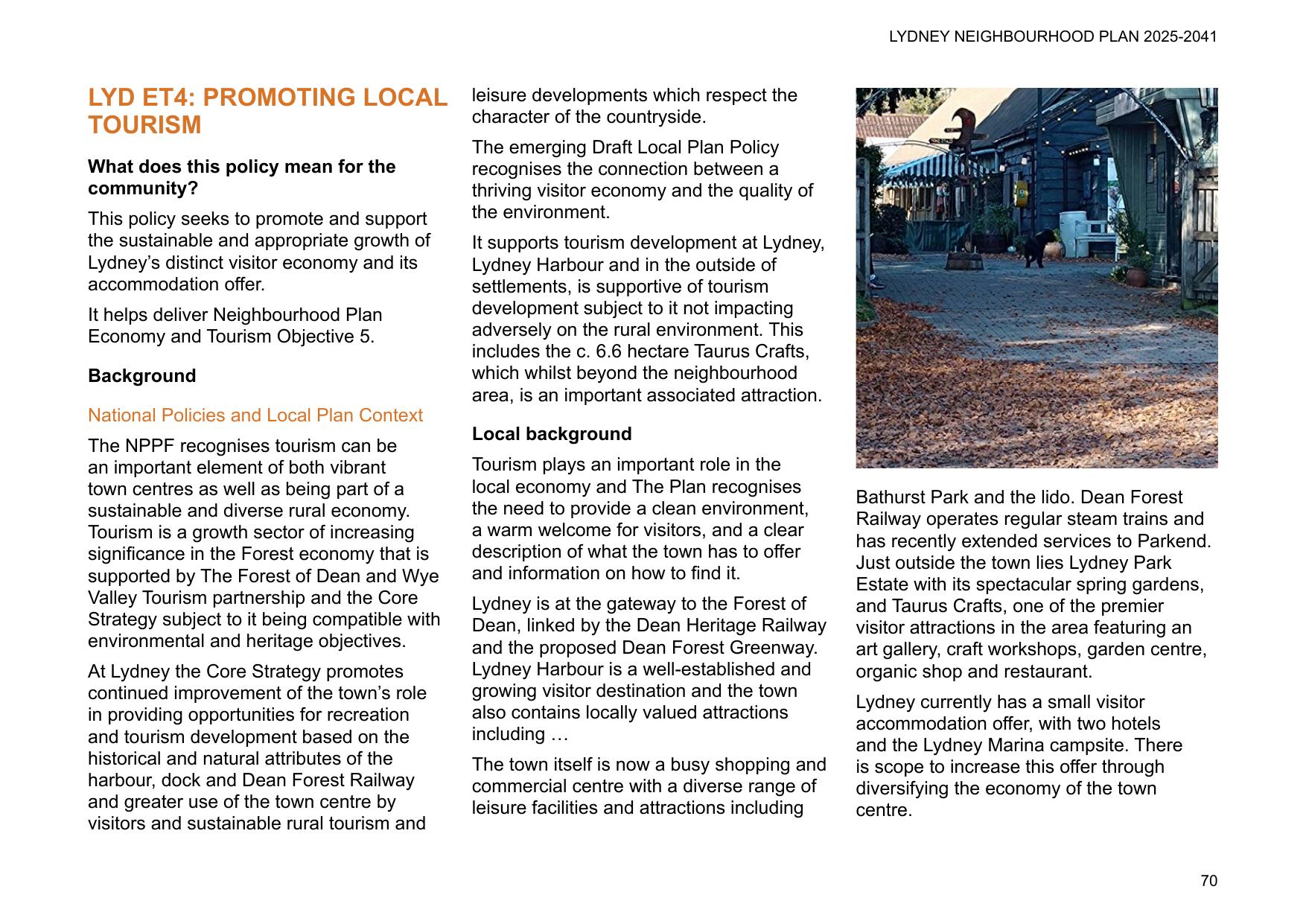 LYDNEY NEIGHBOURHOOD PLAN 2025-2041

LYD ET4: PROMOTING LOCAL TOURISM

What does this policy mean for the community?

This policy seeks to promote and support the sustainable and appropriate growth of Lydney's distinct visitor economy and its accommodation offer.

It helps deliver Neighbourhood Plan Economy and Tourism Objective 5.

Background

National Policies and Local Plan Context

The NPPF recognises tourism can be an important element of both vibrant town centres as well as being part of a sustainable and diverse rural economy. Tourism is a growth sector of increasing significance in the Forest economy that is supported by The Forest of Dean and Wye Valley Tourism partnership and the Core Strategy subject to it being compatible with environmental and heritage objectives.

At Lydney the Core Strategy promotes continued improvement of the town's role in providing opportunities for recreation and tourism development based on the historical and natural attributes of the harbour, dock and Dean Forest Railway and greater use of the town centre by visitors and sustainable rural tourism and leisure developments which respect the character of the countryside.

The emerging Draft Local Plan Policy recognises the connection between a thriving visitor economy and the quality of the environment.

It supports tourism development at Lydney, Lydney Harbour and in the outside of settlements, is supportive of tourism development subject to it not impacting adversely on the rural environment. This includes the c. 6.6 hectare Taurus Crafts, which whilst beyond the neighbourhood area, is an important associated attraction.

Local background

Tourism plays an important role in the local economy and The Plan recognises the need to provide a clean environment, a warm welcome for visitors, and a clear description of what the town has to offer and information on how to find it.

Lydney is at the gateway to the Forest of Dean, linked by the Dean Heritage Railway and the proposed Dean Forest Greenway. Lydney Harbour is a well-established and growing visitor destination and the town also contains locally valued attractions including …

The town itself is now a busy shopping and commercial centre with a diverse range of leisure facilities and attractions including Bathurst Park and the lido. Dean Forest Railway operates regular steam trains and has recently extended services to Parkend. Just outside the town lies Lydney Park Estate with its spectacular spring gardens, and Taurus Crafts, one of the premier visitor attractions in the area featuring an art gallery, craft workshops, garden centre, organic shop and restaurant.

Lydney currently has a small visitor accommodation offer, with two hotels and the Lydney Marina campsite. There is scope to increase this offer through diversifying the economy of the town centre.

70